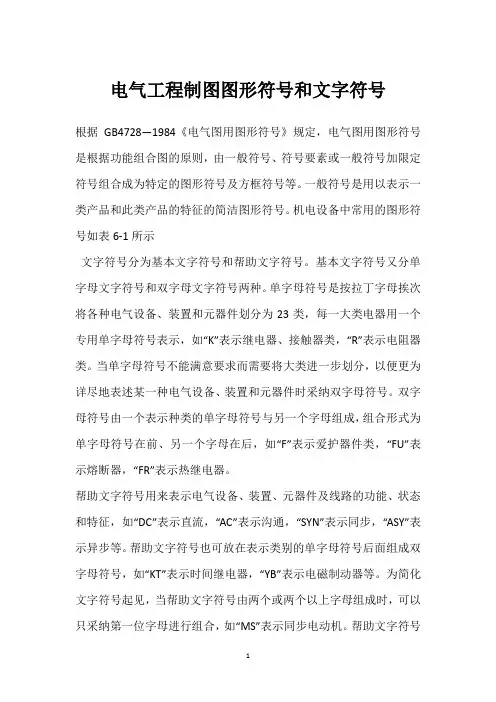 电气工程制图图形符号和文字符号

根据 GB4728—1984《电气图用图形符号》规定，电气图用图形符号是根据功能组合图的原则，由一般符号、符号要素或一般符号加限定符号组合成为特定的图形符号及方框符号等。一般符号是用以表示一类产品和此类产品的特征的简洁图形符号。机电设备中常用的图形符号如表 6-1 所示

文字符号分为基本文字符号和帮助文字符号。基本文字符号又分单字母文字符号和双字母文字符号两种。单字母符号是按拉丁字母挨次将各种电气设备、装置和元器件划分为 23 类，每一大类电器用一个专用单字母符号表示，如“K”表示继电器、接触器类，“R”表示电阻器类。当单字母符号不能满意要求而需要将大类进一步划分，以便更为详尽地表述某一种电气设备、装置和元器件时采纳双字母符号。双字母符号由一个表示种类的单字母符号与另一个字母组成，组合形式为单字母符号在前、另一个字母在后，如“F”表示爱护器件类，“FU”表示熔断器，“FR”表示热继电器。

帮助文字符号用来表示电气设备、装置、元器件及线路的功能、状态和特征，如“DC”表示直流，“AC”表示沟通，“SYN”表示同步，“ASY”表示异步等。帮助文字符号也可放在表示类别的单字母符号后面组成双字母符号，如“KT”表示时间继电器，“YB”表示电磁制动器等。为简化文字符号起见，当帮助文字符号由两个或两个以上字母组成时，可以只采纳第一位字母进行组合，如“MS”表示同步电动机。帮助文字符号

1